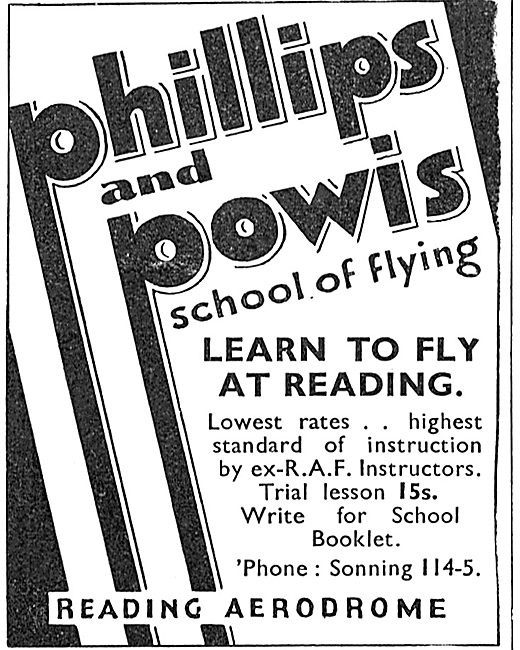 phillips and powis school of flying

LEARN TO FLY AT READING.

Lowest rates . . highest standard of instruction by ex-R.A.F. Instructors. Trial lesson 15s. Write for School Booklet.

'Phone : Sonning 114-5.

READING AERODROME